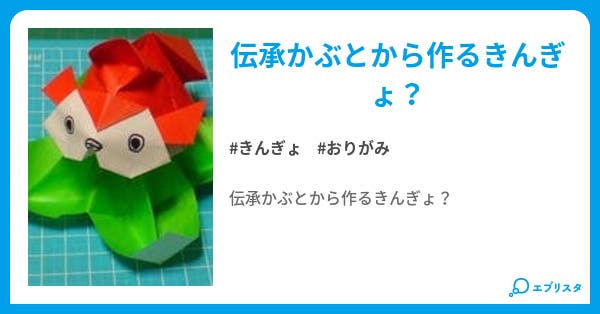 伝承かぶとから作るきんぎょ？

#きんぎょ　#おりがみ

伝承かぶとから作るきんぎょ？

エブリスタ